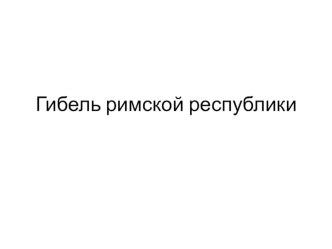 Гибель римской республики